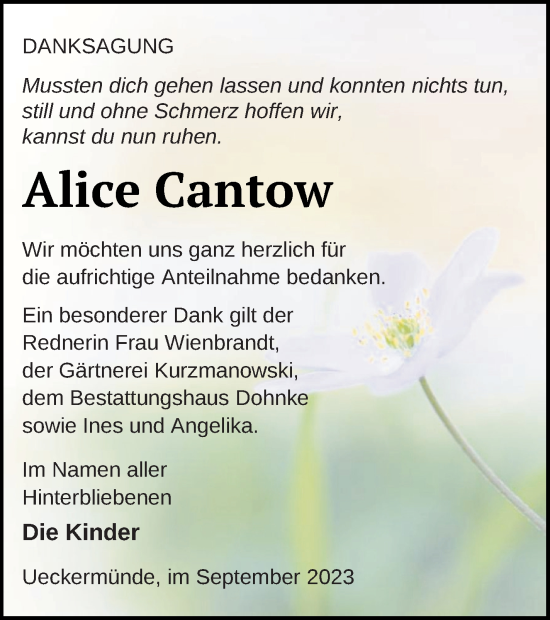 DANKSAGUNG

Mussten dich gehen lassen und konnten nichts tun,
still und ohne Schmerz hoffen wir,
kannst du nun ruhen.

Alice Cantow

Wir möchten uns ganz herzlich für
die aufrichtige Anteilnahme bedanken.

Ein besonderer Dank gilt der
Rednerin Frau Wienbrandt,
der Gärtnerei Kurzmanowski,
dem Bestattungshaus Dohnke
sowie Ines und Angelika.

Im Namen aller
Hinterbliebenen

Die Kinder

Ueckermünde, im September 2023